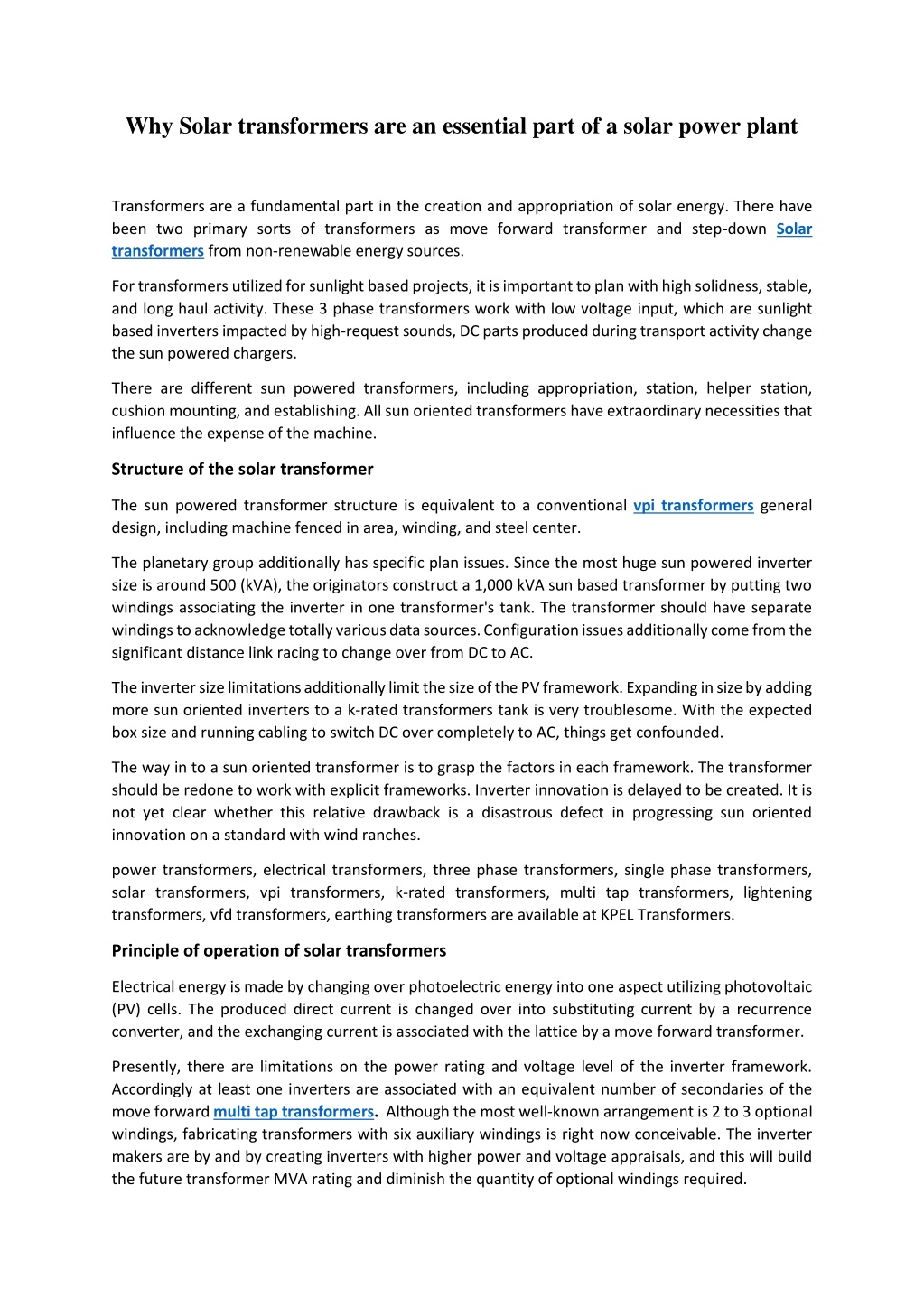 Why Solar transformers are an essential part of a solar power plant

Transformers are a fundamental part in the creation and appropriation of solar energy. There have been two primary sorts of transformers as move forward transformer and step-down Solar transformers from non-renewable energy sources.

For transformers utilized for sunlight based projects, it is important to plan with high solidness, stable, and long haul activity. These 3 phase transformers work with low voltage input, which are sunlight based inverters impacted by high-request sounds, DC parts produced during transport activity change the sun powered chargers.

There are different sun powered transformers, including appropriation, station, helper station, cushion mounting, and establishing. All sun oriented transformers have extraordinary necessities that influence the expense of the machine.

Structure of the solar transformer

The sun powered transformer structure is equivalent to a conventional vpi transformers general design, including machine fenced in area, winding, and steel center.

The planetary group additionally has specific plan issues. Since the most huge sun powered inverter size is around 500 (kVA), the originators construct a 1,000 kVA sun based transformer by putting two windings associating the inverter in one transformer's tank. The transformer should have separate windings to acknowledge totally various data sources. Configuration issues additionally come from the significant distance link racing to change over from DC to AC.

The inverter size limitations additionally limit the size of the PV framework. Expanding in size by adding more sun oriented inverters to a k-rated transformers tank is very troublesome. With the expected box size and running cabling to switch DC over completely to AC, things get confounded.

The way in to a sun oriented transformer is to grasp the factors in each framework. The transformer should be redone to work with explicit frameworks. Inverter innovation is delayed to be created. It is not yet clear whether this relative drawback is a disastrous defect in progressing sun oriented innovation on a standard with wind ranches.

power transformers, electrical transformers, three phase transformers, single phase transformers, solar transformers, vpi transformers, k-rated transformers, multi tap transformers, lightening transformers, vfd transformers, earthing transformers are available at KPEL Transformers.

Principle of operation of solar transformers

Electrical energy is made by changing over photoelectric energy into one aspect utilizing photovoltaic (PV) cells. The produced direct current is changed over into substituting current by a recurrence converter, and the exchanging current is associated with the lattice by a move forward transformer.

Presently, there are limitations on the power rating and voltage level of the inverter framework. Accordingly at least one inverters are associated with an equivalent number of secondaries of the move forward multi tap transformers. Although the most well-known arrangement is 2 to 3 optional windings, fabricating transformers with six auxiliary windings is right now conceivable. The inverter makers are by and by creating inverters with higher power and voltage appraisals, and this will build the future transformer MVA rating and diminish the quantity of optional windings required.